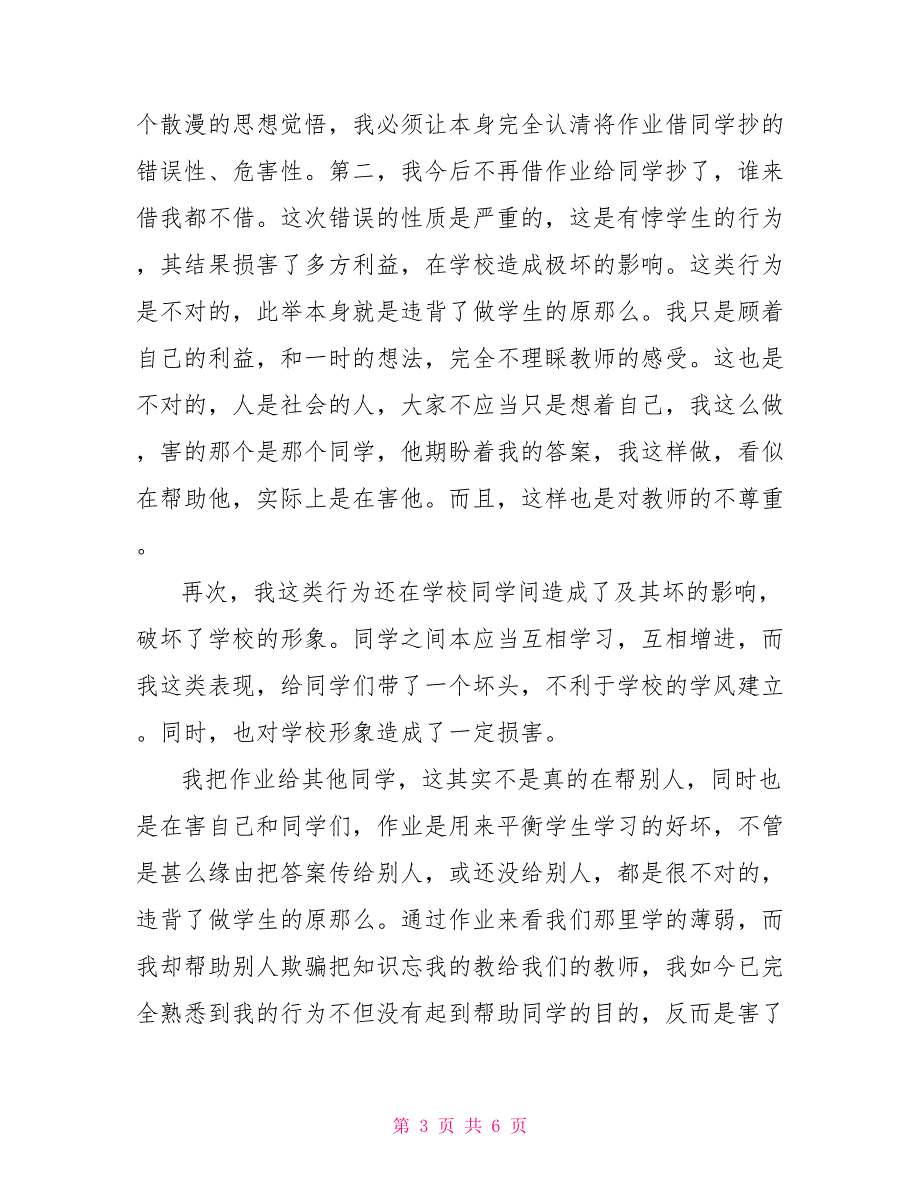 个散漫的思想觉悟，我必须让本身完全认清将作业借同学抄的错误性、危害性。第二，我今后不再借作业给同学抄了，谁来借我都不借。这次错误的性质是严重的，这是有悖学生的行为，其结果损害了多方利益，在学校造成极坏的影响。这类行为是不对的，此举本身就是违背了做学生的原那么。我只是顾着自己的利益，和一时的想法，完全不理睬教师的感受。这也是不对的，人是社会的人，大家不应当只是想着自己，我这么做，害的那个是那个同学，他期盼着我的答案，我这样做，看似在帮助他，实际上是在害他。而且，这样也是对教师的不尊重。

再次，我这类行为还在学校同学间造成了及其坏的影响，破坏了学校的形象。同学之间本应当互相学习，互相增进，而我这类表现，给同学们带了一个坏头，不利于学校的学风建立。同时，也对学校形象造成了一定损害。

我把作业给其他同学，这其实不是真的在帮别人，同时也是在害自己和同学们，作业是用来平衡学生学习的好坏，不管是甚么缘由把答案传给别人，或还没给别人，都是很不对的，违背了做学生的原那么。通过作业来看我们那里学的薄弱，而我却帮助别人欺骗把知识忘我的教给我们的教师，我如今已完全熟悉到我的行为不但没有起到帮助同学的目的，反而是害了

第 3 页 共 6 页